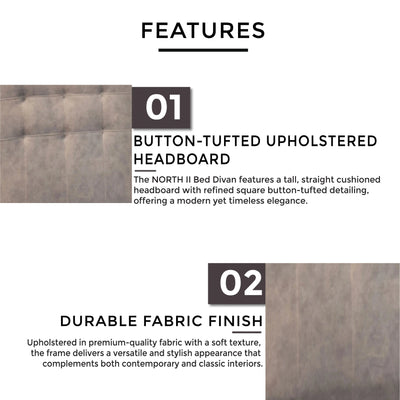 FEATURES

01

BUTTON-TUFTED UPHOLSTERED HEADBOARD

The NORTH II Bed Divan features a tall, straight cushioned headboard with refined square button-tufted detailing, offering a modern yet timeless elegance.

02

DURABLE FABRIC FINISH

Upholstered in premium-quality fabric with a soft texture, the frame delivers a versatile and stylish appearance that complements both contemporary and classic interiors.